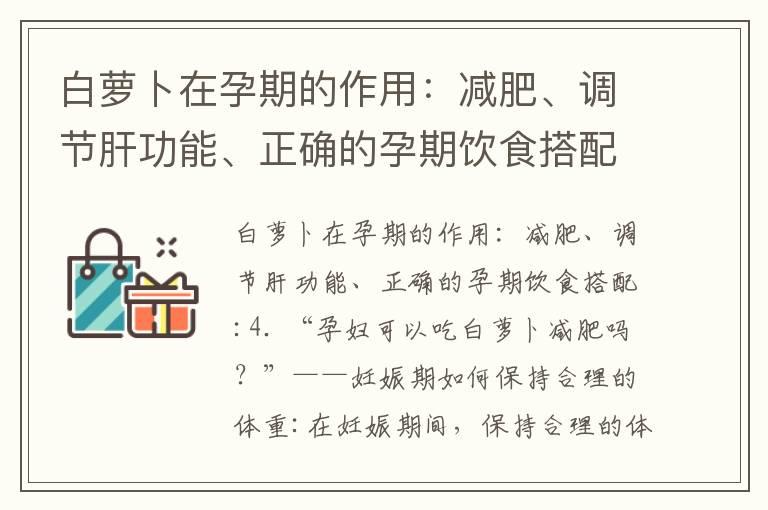 白萝卜在孕期的作用：减肥、调节肝功能、正确的孕期饮食搭配

白萝卜在孕期的作用：减肥、调节肝功能、正确的孕期饮食搭配：4. “孕妇可以吃白萝卜减肥吗？”——妊娠期如何保持合理的体重：在妊娠期间，保持合理的体